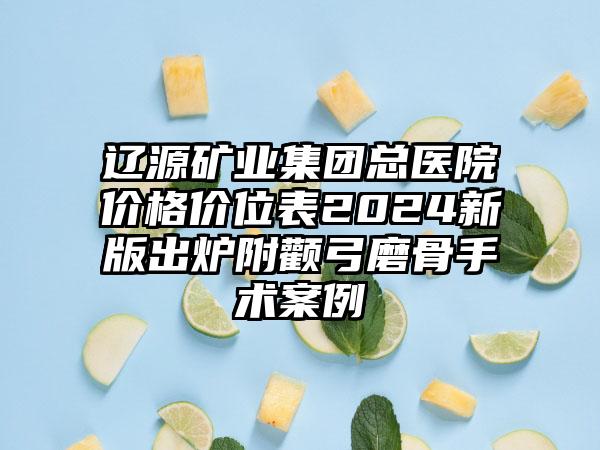 辽源矿业集团总医院价格价位表2024新版出炉附颧弓磨骨手术案例